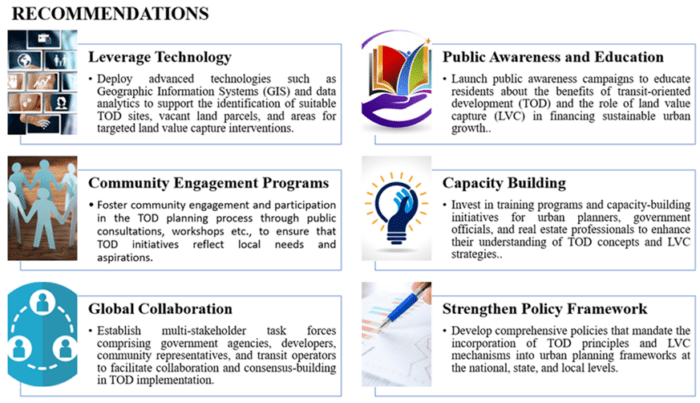 RECOMMENDATIONS

Leverage Technology

• Deploy advanced technologies such as Geographic Information Systems (GIS) and data analytics to support the identification of suitable TOD sites, vacant land parcels, and areas for targeted land value capture interventions.

Community Engagement Programs

• Foster community engagement and participation in the TOD planning process through public consultations, workshops etc., to ensure that TOD initiatives reflect local needs and aspirations.

Global Collaboration

• Establish multi-stakeholder task forces comprising government agencies, developers, community representatives, and transit operators to facilitate collaboration and consensus-building in TOD implementation.

Public Awareness and Education

• Launch public awareness campaigns to educate residents about the benefits of transit-oriented development (TOD) and the role of land value capture (LVC) in financing sustainable urban growth..

Capacity Building

• Invest in training programs and capacity-building initiatives for urban planners, government officials, and real estate professionals to enhance their understanding of TOD concepts and LVC strategies..

Strengthen Policy Framework

• Develop comprehensive policies that mandate the incorporation of TOD principles and LVC mechanisms into urban planning frameworks at the national, state, and local levels.